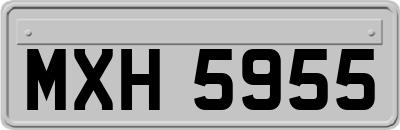 MXH 5955